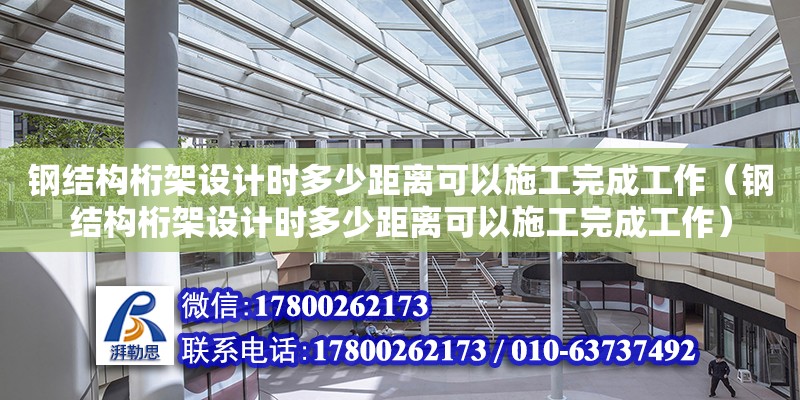 钢结构桁架设计时多少距离可以施工完成工作（钢结构桁架设计时多少距离可以施工完成工作）

湃勒思

微信:17800262173

联系电话:17800262173 / 010-63737492